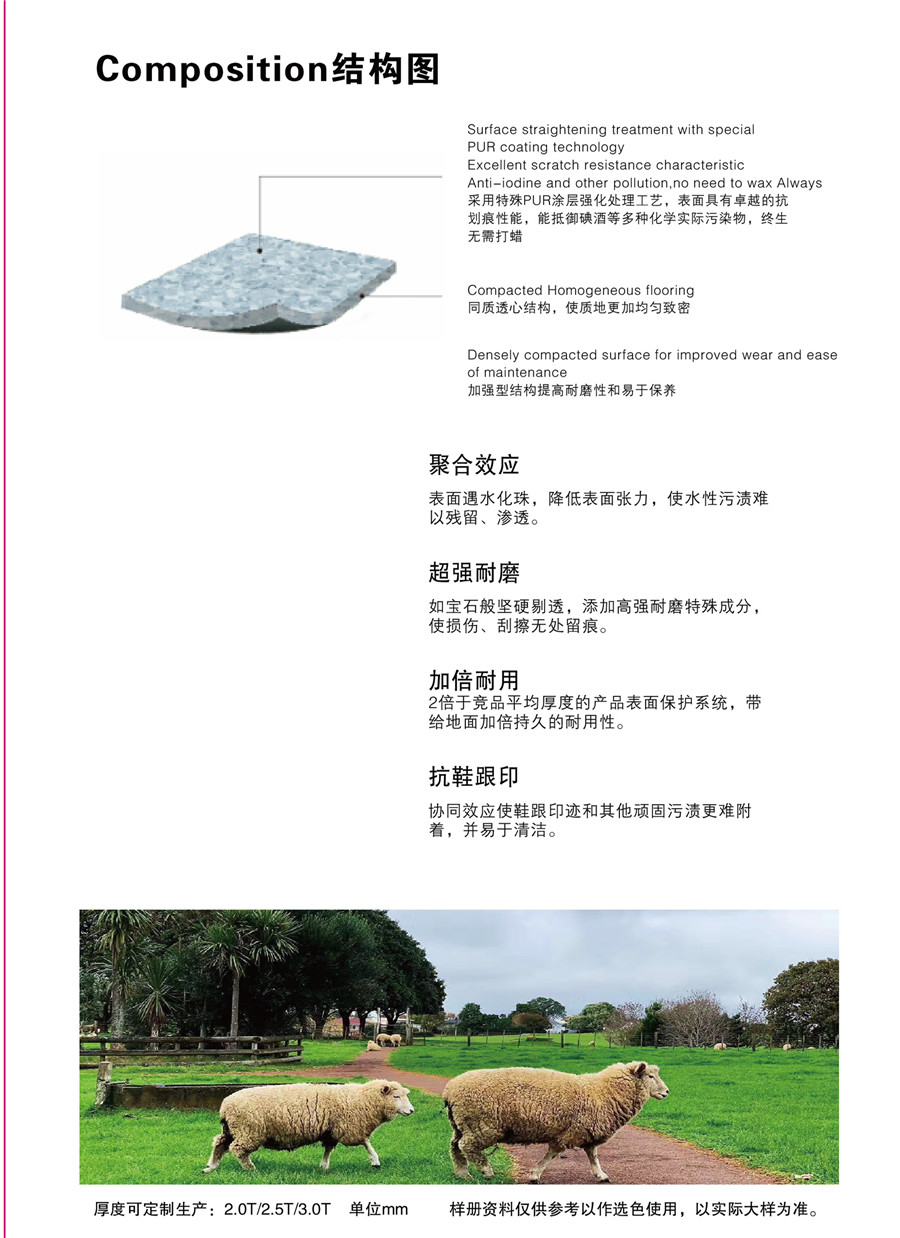 Composition结构图

Surface straightening treatment with special PUR coating technology
Excellent scratch resistance characteristic
Anti-iodine and other pollution,no need to wax Always
采用特殊PUR涂层强化处理工艺，表面具有卓越的抗划痕性能，能抵御碘酒等多种化学实际污染物，终生无需打蜡

Compacted Homogeneous flooring
同质透心结构，使质地更加均匀致密

Densely compacted surface for improved wear and ease of maintenance
加强型结构提高耐磨性和易于保养

聚合效应

表面遇水化珠，降低表面张力，使水性污渍难以残留、渗透。

超强耐磨

如宝石般坚硬剔透，添加高强耐磨特殊成分，使损伤、刮擦无处留痕。

加倍耐用

2倍于竞品平均厚度的产品表面保护系统，带给地面加倍持久的耐用性。

抗鞋跟印

协同效应使鞋跟印迹和其他顽固污渍更难附着，并易于清洁。

厚度可定制生产：2.0T/2.5T/3.0T 单位mm 样册资料仅供参考以作选色使用，以实际大样为准。